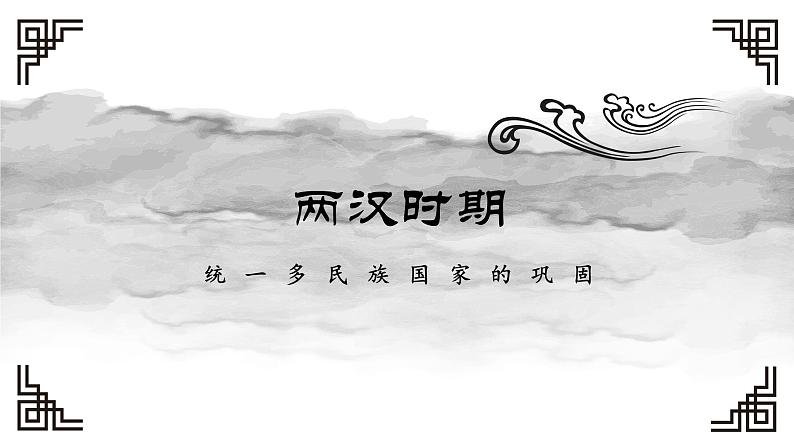 两汉时期

统一多民族国家的巩固